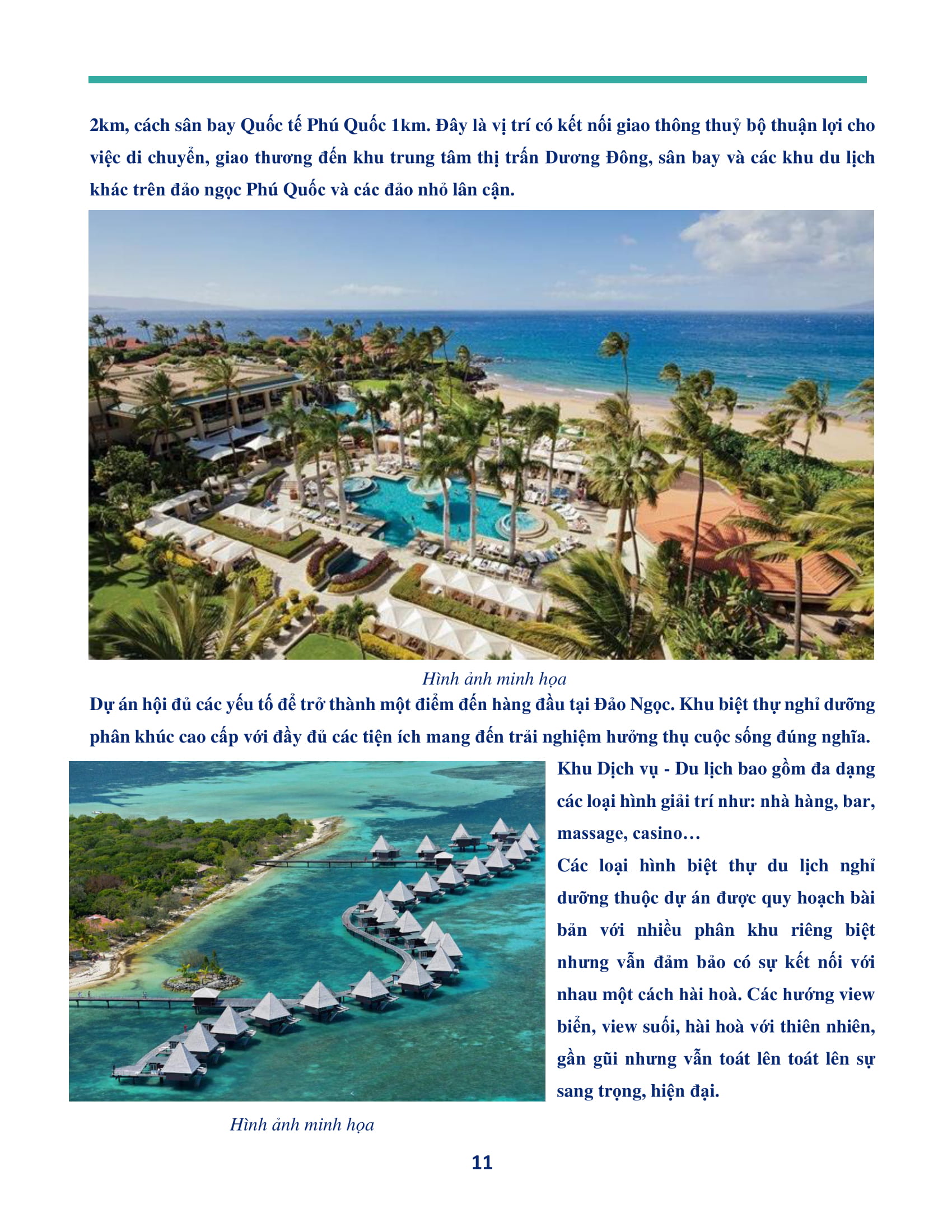 2km, cách sân bay Quốc tế Phú Quốc 1km. Đây là vị trí có kết nối giao thông thuỷ bộ thuận lợi cho việc di chuyển, giao thương đến khu trung tâm thị trấn Dương Đông, sân bay và các khu du lịch khác trên đảo ngọc Phú Quốc và các đảo nhỏ lân cận.

Hình ảnh minh họa

Dự án hội đủ các yếu tố để trở thành một điểm đến hàng đầu tại Đảo Ngọc. Khu biệt thự nghỉ dưỡng phân khúc cao cấp với đầy đủ các tiện ích mang đến trải nghiệm hưởng thụ cuộc sống đúng nghĩa.

Hình ảnh minh họa

Khu Dịch vụ - Du lịch bao gồm đa dạng các loại hình giải trí như: nhà hàng, bar, massage, casino…

Các loại hình biệt thự du lịch nghỉ dưỡng thuộc dự án được quy hoạch bài bản với nhiều phân khu riêng biệt nhưng vẫn đảm bảo có sự kết nối với nhau một cách hài hoà. Các hướng view biển, view suối, hài hoà với thiên nhiên, gần gũi nhưng vẫn toát lên toát lên sự sang trọng, hiện đại.

11